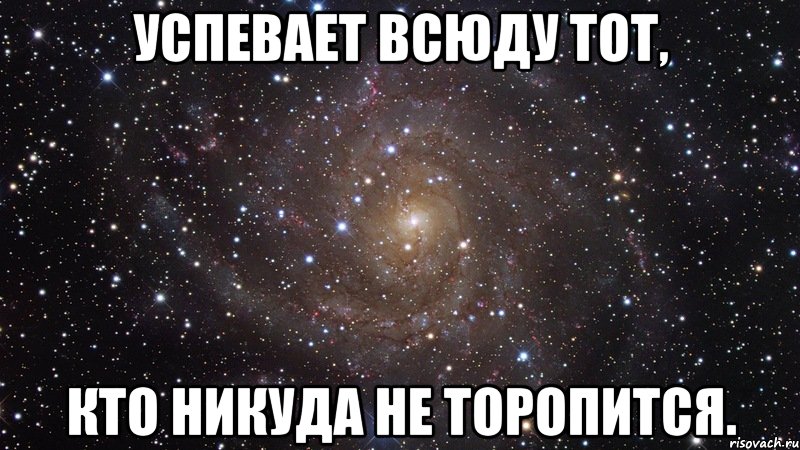 УСПЕВАЕТ ВСЮДУ ТОТ,

КТО НИКУДА НЕ ТОРОПИТСЯ.

risovach.ru